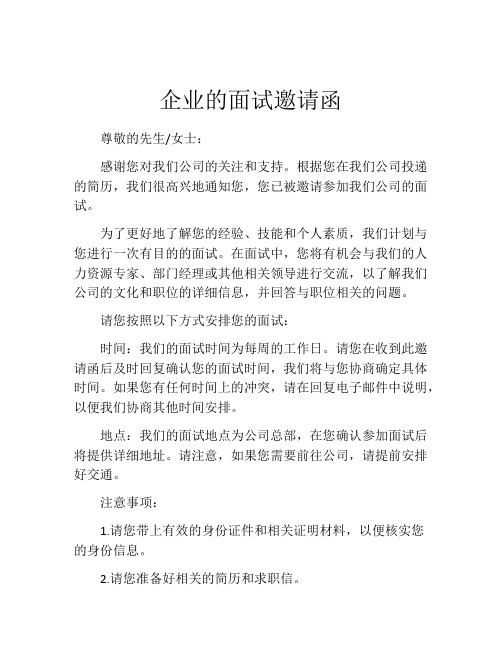 企业的面试邀请函

尊敬的先生/女士：

感谢您对我们公司的关注和支持。根据您在我们公司投递的简历，我们很高兴地通知您，您已被邀请参加我们公司的面试。

为了更好地了解您的经验、技能和个人素质，我们计划与您进行一次有目的的面试。在面试中，您将有机会与我们的人力资源专家、部门经理或其他相关领导进行交流，以了解我们公司的文化和职位的详细信息，并回答与职位相关的问题。

请您按照以下方式安排您的面试：

时间：我们的面试时间为每周的工作日。请您在收到此邀请函后及时回复确认您的面试时间，我们将与您协商确定具体时间。如果您有任何时间上的冲突，请在回复电子邮件中说明，以便我们协商其他时间安排。

地点：我们的面试地点为公司总部，在您确认参加面试后将提供详细地址。请注意，如果您需要前往公司，请提前安排好交通。

注意事项：

1.请您带上有效的身份证件和相关证明材料，以便核实您的身份信息。

2.请您准备好相关的简历和求职信。